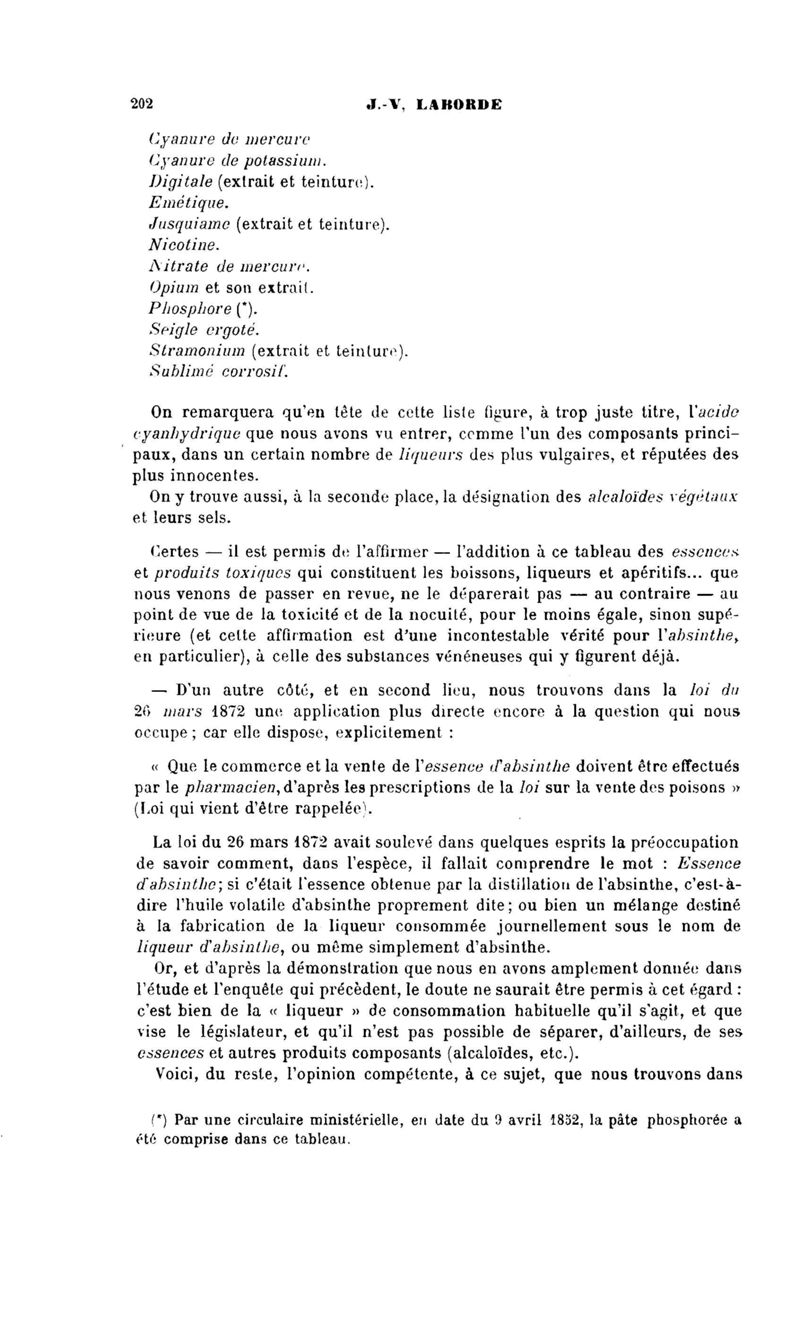 202 J.-V. LABORDE

Cyanure de mercure
Cyanure de potassium.
Digitale (extrait et teinture).
Emétique.
Jusquiame (extrait et teinture).
Nicotine.
Nitrate de mercure.
Opium et son extrait.
Phosphore (*).
Seigle ergoté.
Stramonium (extrait et teinture).
Sublimé corrosif.

On remarquera qu'en tête de cette liste figure, à trop juste titre, l'acide cyanhydrique que nous avons vu entrer, comme l'un des composants principaux, dans un certain nombre de liqueurs des plus vulgaires, et réputées des plus innocentes.

On y trouve aussi, à la seconde place, la désignation des alcaloïdes végétaux et leurs sels.

Certes — il est permis de l'affirmer — l'addition à ce tableau des essences et produits toxiques qui constituent les boissons, liqueurs et apéritifs... que nous venons de passer en revue, ne le déparerait pas — au contraire — au point de vue de la toxicité et de la nocuité, pour le moins égale, sinon supérieure (et cette affirmation est d'une incontestable vérité pour l'absinthe, en particulier), à celle des substances vénéneuses qui y figurent déjà.

— D'un autre côté, et en second lieu, nous trouvons dans la loi du 26 mars 1872 une application plus directe encore à la question qui nous occupe ; car elle dispose, explicitement :

« Que le commerce et la vente de l'essence d'absinthe doivent être effectués par le pharmacien, d'après les prescriptions de la loi sur la vente des poisons » (Loi qui vient d'être rappelée).

La loi du 26 mars 1872 avait soulevé dans quelques esprits la préoccupation de savoir comment, dans l'espèce, il fallait comprendre le mot : Essence d'absinthe; si c'était l'essence obtenue par la distillation de l'absinthe, c'est-à-dire l'huile volatile d'absinthe proprement dite; ou bien un mélange destiné à la fabrication de la liqueur consommée journellement sous le nom de liqueur d'absinthe, ou même simplement d'absinthe.

Or, et d'après la démonstration que nous en avons amplement donnée dans l'étude et l'enquête qui précèdent, le doute ne saurait être permis à cet égard : c'est bien de la « liqueur » de consommation habituelle qu'il s'agit, et que vise le législateur, et qu'il n'est pas possible de séparer, d'ailleurs, de ses essences et autres produits composants (alcaloïdes, etc.).

Voici, du reste, l'opinion compétente, à ce sujet, que nous trouvons dans

(*) Par une circulaire ministérielle, en date du 9 avril 1852, la pâte phosphorée a été comprise dans ce tableau.